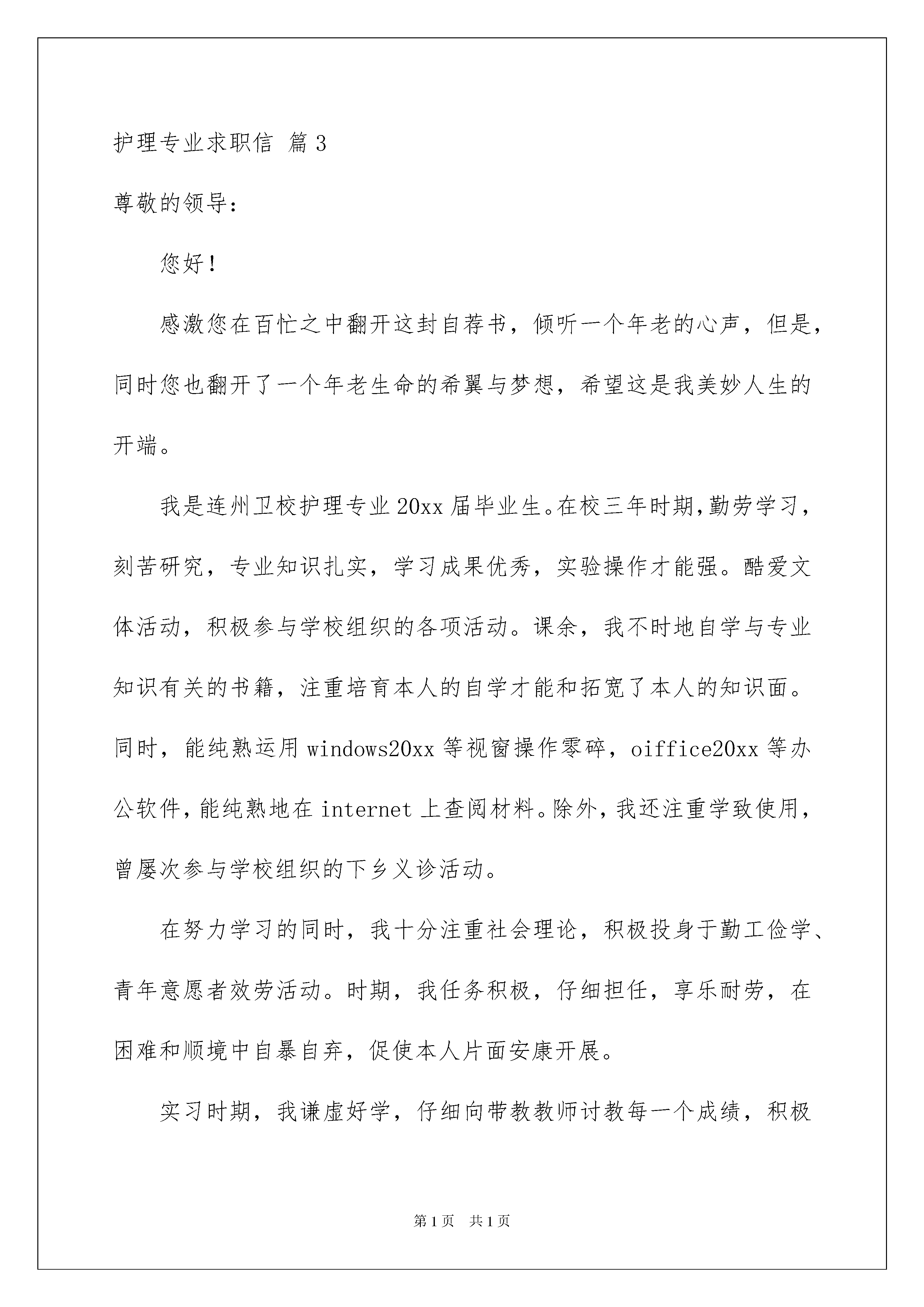 护理专业求职信 篇3

尊敬的领导：

您好！

感激您在百忙之中翻开这封自荐书，倾听一个年老的心声，但是，同时您也翻开了一个年老生命的希翼与梦想，希望这是我美妙人生的开端。

我是连州卫校护理专业20xx届毕业生。在校三年时期，勤劳学习，刻苦研究，专业知识扎实，学习成果优秀，实验操作才能强。酷爱文体活动，积极参与学校组织的各项活动。课余，我不时地自学与专业知识有关的书籍，注重培育本人的自学才能和拓宽了本人的知识面。同时，能纯熟运用windows20xx等视窗操作零碎，oiffice20xx等办公软件，能纯熟地在internet上查阅材料。除外，我还注重学致使用，曾屡次参与学校组织的下乡义诊活动。

在努力学习的同时，我十分注重社会理论，积极投身于勤工俭学、青年意愿者效劳活动。时期，我任务积极，仔细担任，享乐耐劳，在困难和顺境中自暴自弃，促使本人片面安康开展。

实习时期，我谦虚好学，仔细向带教教师讨教每一个成绩，积极

第1页 共1页